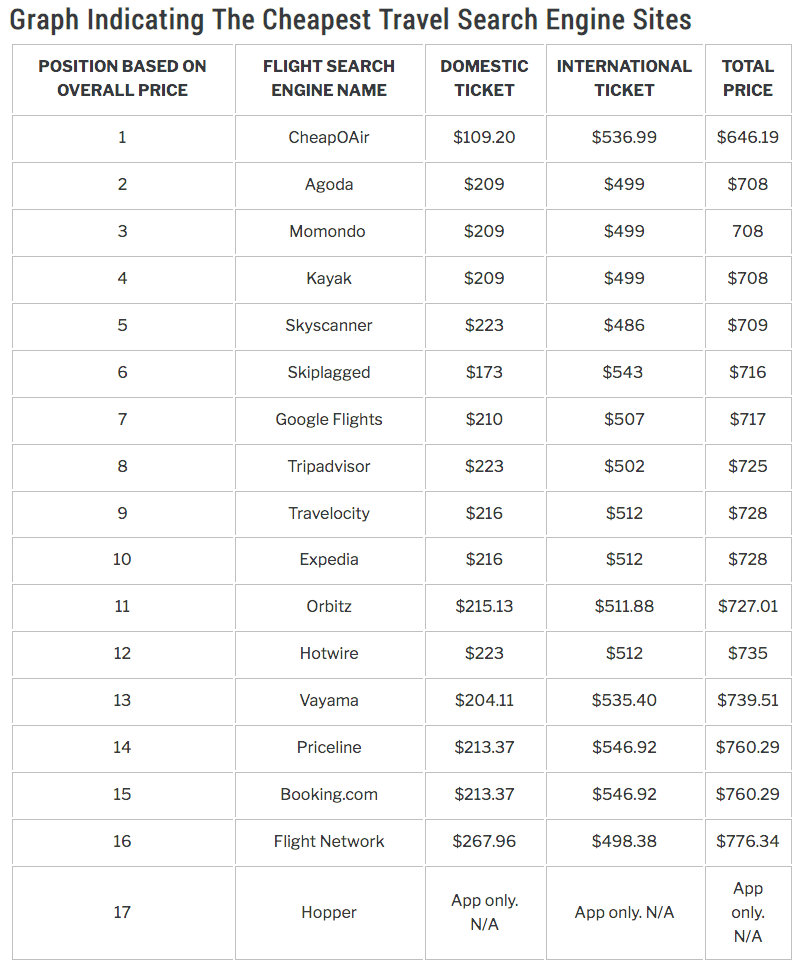 Graph Indicating The Cheapest Travel Search Engine Sites

| POSITION BASED ON OVERALL PRICE | FLIGHT SEARCH ENGINE NAME | DOMESTIC TICKET | INTERNATIONAL TICKET | TOTAL PRICE |
|---|---|---|---|---|
| 1 | CheapOAir | \$109.20 | \$536.99 | \$646.19 |
| 2 | Agoda | \$209 | \$499 | \$708 |
| 3 | Momondo | \$209 | \$499 | 708 |
| 4 | Kayak | \$209 | \$499 | \$708 |
| 5 | Skyscanner | \$223 | \$486 | \$709 |
| 6 | Skiplagged | \$173 | \$543 | \$716 |
| 7 | Google Flights | \$210 | \$507 | \$717 |
| 8 | Tripadvisor | \$223 | \$502 | \$725 |
| 9 | Travelocity | \$216 | \$512 | \$728 |
| 10 | Expedia | \$216 | \$512 | \$728 |
| 11 | Orbitz | \$215.13 | \$511.88 | \$727.01 |
| 12 | Hotwire | \$223 | \$512 | \$735 |
| 13 | Vayama | \$204.11 | \$535.40 | \$739.51 |
| 14 | Priceline | \$213.37 | \$546.92 | \$760.29 |
| 15 | Booking.com | \$213.37 | \$546.92 | \$760.29 |
| 16 | Flight Network | \$267.96 | \$498.38 | \$776.34 |
| 17 | Hopper | App only. N/A | App only. N/A | App only. N/A |